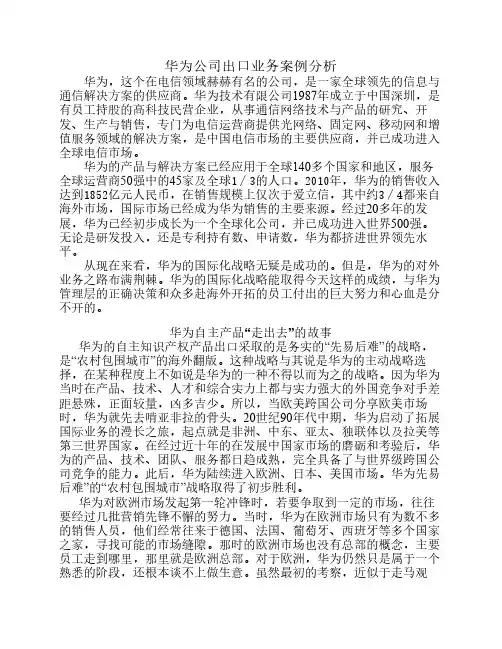 华为公司出口业务案例分析

华为，这个在电信领域赫赫有名的公司，是一家全球领先的信息与通信解决方案的供应商。华为技术有限公司1987年成立于中国深圳，是有员工持股的高科技民营企业，从事通信网络技术与产品的研究、开发、生产与销售，专门为电信运营商提供光网络、固定网、移动网和增值服务领域的解决方案，是中国电信市场的主要供应商，并已成功进入全球电信市场。

华为的产品与解决方案已经应用于全球140多个国家和地区，服务全球运营商50强中的45家及全球1／3的人口。2010年，华为的销售收入达到1852亿元人民币，在销售规模上仅次于爱立信，其中约3／4都来自海外市场，国际市场已经成为华为销售的主要来源。经过20多年的发展，华为已经初步成长为一个全球化公司，并已成功进入世界500强。无论是研发投入，还是专利持有数、申请数，华为都挤进世界领先水平。

从现在来看，华为的国际化战略无疑是成功的。但是，华为的对外业务之路布满荆棘。华为的国际化战略能取得今天这样的成绩，与华为管理层的正确决策和众多赴海外开拓的员工付出的巨大努力和心血是分不开的。

华为自主产品“走出去”的故事

华为的自主知识产权产品出口采取的是务实的“先易后难”的战略，是“农村包围城市”的海外翻版。这种战略与其说是华为的主动战略选择，在某种程度上不如说是华为的一种不得以而为之的战略。因为华为当时在产品、技术、人才和综合实力上都与实力强大的外国竞争对手差距悬殊，正面较量，凶多吉少。所以，当欧美跨国公司分享欧美市场时，华为就先去啃亚非拉的骨头。20世纪90年代中期，华为启动了拓展国际业务的漫长之旅，起点就是非洲、中东、亚太、独联体以及拉美等第三世界国家。在经过近十年的在发展中国家市场的磨砺和考验后，华为的产品、技术、团队、服务都日趋成熟，完全具备了与世界级跨国公司竞争的能力。此后，华为陆续进入欧洲、日本、美国市场。华为先易后难”的“农村包围城市”战略取得了初步胜利。

华为对欧洲市场发起第一轮冲锋时，若要争取到一定的市场，往往要经过几批营销先锋不懈的努力。当时，华为在欧洲市场只有为数不多的销售人员，他们经常往来于德国、法国、葡萄牙、西班牙等多个国家之家，寻找可能的市场缝隙。那时的欧洲市场也没有总部的概念，主要员工走到哪里，那里就是欧洲总部。对于欧洲，华为仍然只是属于一个熟悉的阶段，还根本谈不上做生意。虽然最初的考察，近似于走马观